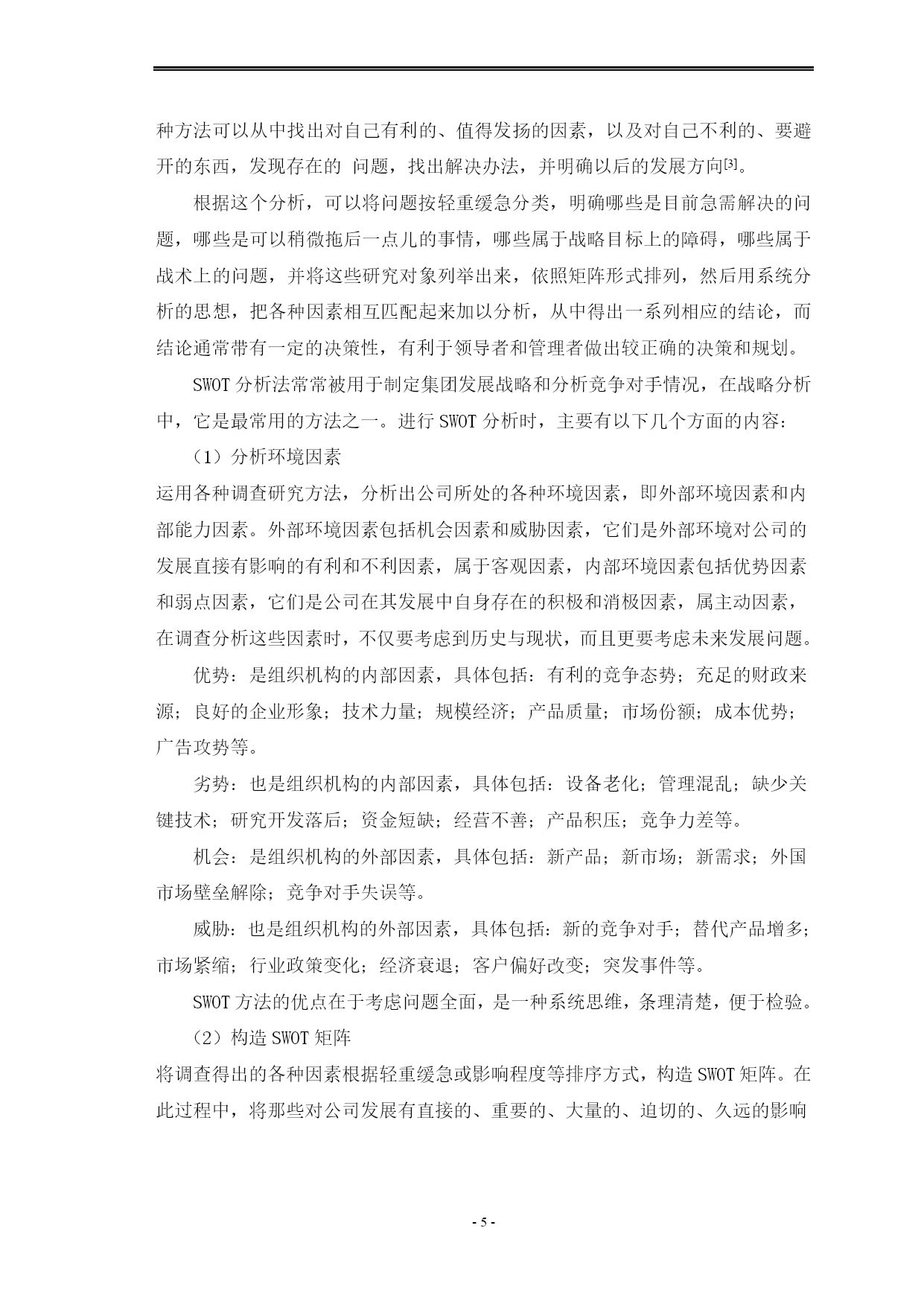 种方法可以从中找出对自己有利的、值得发扬的因素，以及对自己不利的、要避开的东西，发现存在的 问题，找出解决办法，并明确以后的发展方向[3]。

根据这个分析，可以将问题按轻重缓急分类，明确哪些是目前急需解决的问题，哪些是可以稍微拖后一点儿的事情，哪些属于战略目标上的障碍，哪些属于战术上的问题，并将这些研究对象列举出来，依照矩阵形式排列，然后用系统分析的思想，把各种因素相互匹配起来加以分析，从中得出一系列相应的结论，而结论通常带有一定的决策性，有利于领导者和管理者做出较正确的决策和规划。

SWOT 分析法常常被用于制定集团发展战略和分析竞争对手情况，在战略分析中，它是最常用的方法之一。进行 SWOT 分析时，主要有以下几个方面的内容：

（1）分析环境因素

运用各种调查研究方法，分析出公司所处的各种环境因素，即外部环境因素和内部能力因素。外部环境因素包括机会因素和威胁因素，它们是外部环境对公司的发展直接有影响的有利和不利因素，属于客观因素，内部环境因素包括优势因素和弱点因素，它们是公司在其发展中自身存在的积极和消极因素，属主动因素，在调查分析这些因素时，不仅要考虑到历史与现状，而且更要考虑未来发展问题。

优势：是组织机构的内部因素，具体包括：有利的竞争态势；充足的财政来源；良好的企业形象；技术力量；规模经济；产品质量；市场份额；成本优势；广告攻势等。

劣势：也是组织机构的内部因素，具体包括：设备老化；管理混乱；缺少关键技术；研究开发落后；资金短缺；经营不善；产品积压；竞争力差等。

机会：是组织机构的外部因素，具体包括：新产品；新市场；新需求；外国市场壁垒解除；竞争对手失误等。

威胁：也是组织机构的外部因素，具体包括：新的竞争对手；替代产品增多；市场紧缩；行业政策变化；经济衰退；客户偏好改变；突发事件等。

SWOT 方法的优点在于考虑问题全面，是一种系统思维，条理清楚，便于检验。

（2）构造 SWOT 矩阵

将调查得出的各种因素根据轻重缓急或影响程度等排序方式，构造 SWOT 矩阵。在此过程中，将那些对公司发展有直接的、重要的、大量的、迫切的、久远的影响

- 5 -